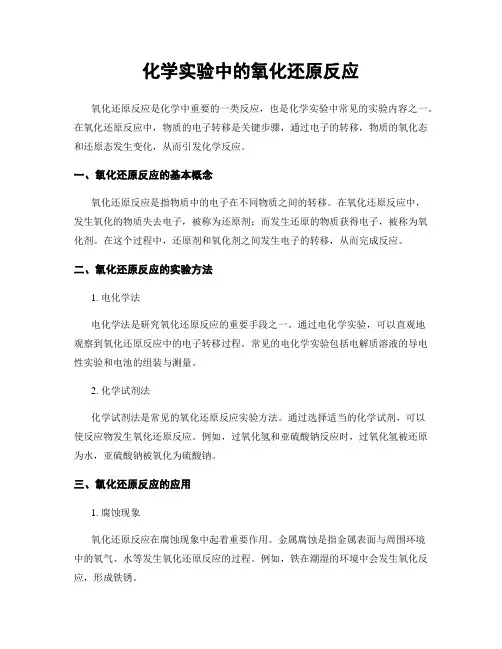 化学实验中的氧化还原反应

氧化还原反应是化学中重要的一类反应，也是化学实验中常见的实验内容之一。在氧化还原反应中，物质的电子转移是关键步骤，通过电子的转移，物质的氧化态和还原态发生变化，从而引发化学反应。

一、氧化还原反应的基本概念

氧化还原反应是指物质中的电子在不同物质之间的转移。在氧化还原反应中，发生氧化的物质失去电子，被称为还原剂；而发生还原的物质获得电子，被称为氧化剂。在这个过程中，还原剂和氧化剂之间发生电子的转移，从而完成反应。

二、氧化还原反应的实验方法

1. 电化学法

电化学法是研究氧化还原反应的重要手段之一。通过电化学实验，可以直观地观察到氧化还原反应中的电子转移过程。常见的电化学实验包括电解质溶液的导电性实验和电池的组装与测量。

2. 化学试剂法

化学试剂法是常见的氧化还原反应实验方法。通过选择适当的化学试剂，可以使反应物发生氧化还原反应。例如，过氧化氢和亚硫酸钠反应时，过氧化氢被还原为水，亚硫酸钠被氧化为硫酸钠。

三、氧化还原反应的应用

1. 腐蚀现象

氧化还原反应在腐蚀现象中起着重要作用。金属腐蚀是指金属表面与周围环境中的氧气、水等发生氧化还原反应的过程。例如，铁在潮湿的环境中会发生氧化反应，形成铁锈。